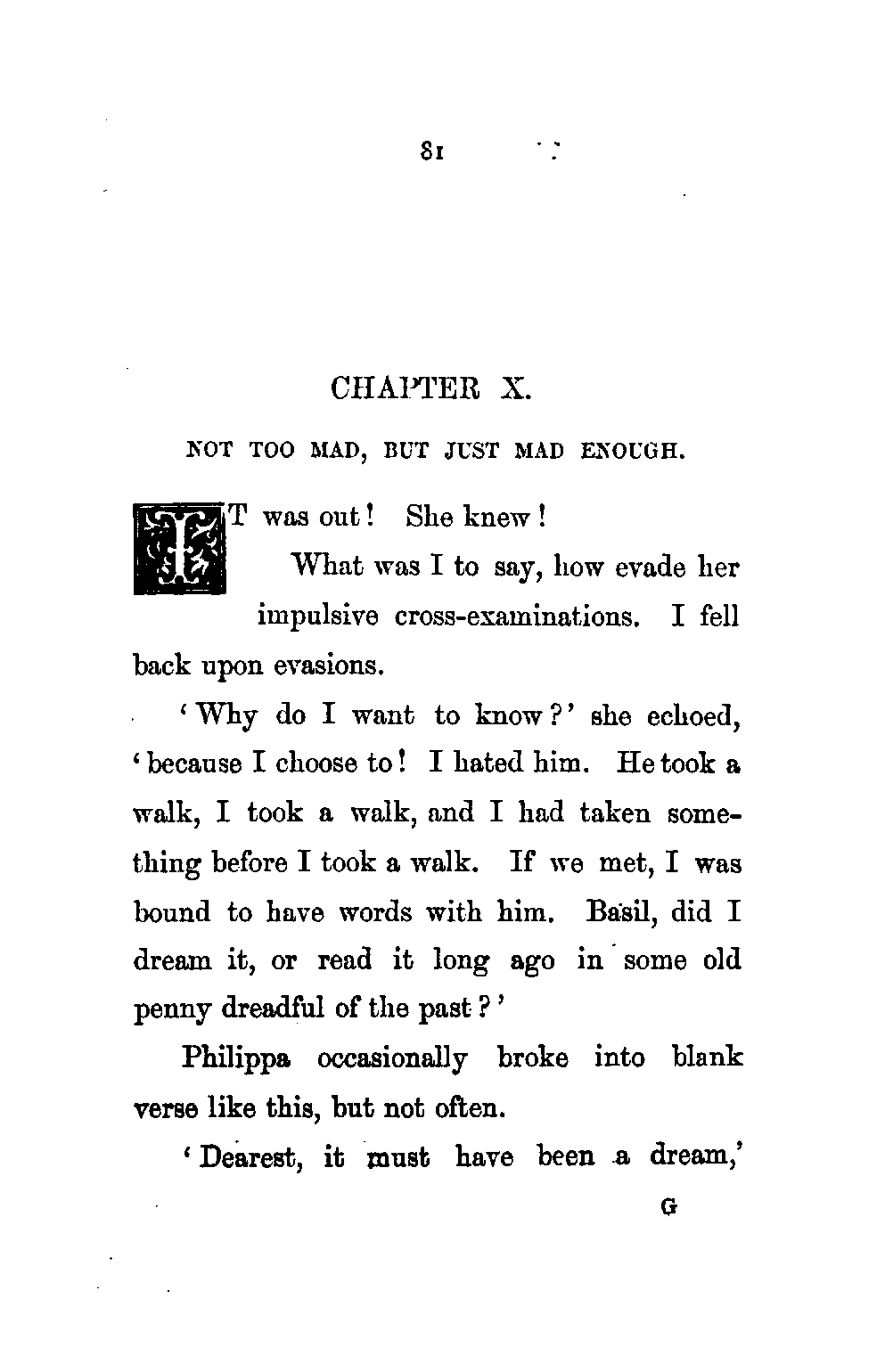 81

CHAPTER X.

NOT TOO MAD, BUT JUST MAD ENOUGH.

IT was out! She knew!

What was I to say, how evade her impulsive cross-examinations. I fell back upon evasions.

'Why do I want to know?' she echoed, 'because I choose to! I hated him. He took a walk, I took a walk, and I had taken something before I took a walk. If we met, I was bound to have words with him. Basil, did I dream it, or read it long ago in some old penny dreadful of the past?'

Philippa occasionally broke into blank verse like this, but not often.

'Dearest, it must have been a dream,'

G